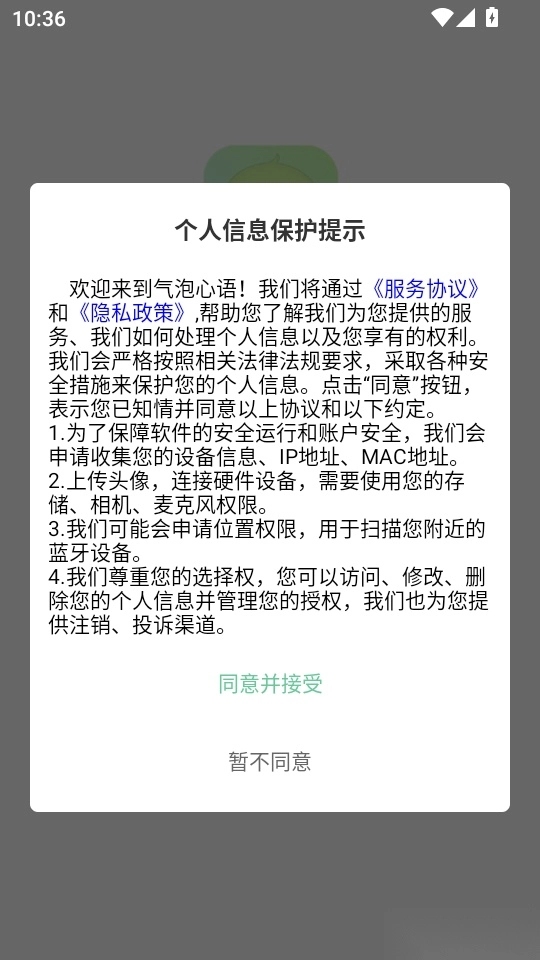 10:36

个人信息保护提示

欢迎来到气泡心语！我们将通过《服务协议》和《隐私政策》,帮助您了解我们为您提供的服务、我们如何处理个人信息以及您享有的权利。我们会严格按照相关法律法规要求，采取各种安全措施来保护您的个人信息。点击“同意”按钮，表示您已知情并同意以上协议和以下约定。
1.为了保障软件的安全运行和账户安全，我们会申请收集您的设备信息、IP地址、MAC地址。
2.上传头像，连接硬件设备，需要使用您的存储、相机、麦克风权限。
3.我们可能会申请位置权限，用于扫描您附近的蓝牙设备。
4.我们尊重您的选择权，您可以访问、修改、删除您的个人信息并管理您的授权，我们也为您提供注销、投诉渠道。

同意并接受

暂不同意